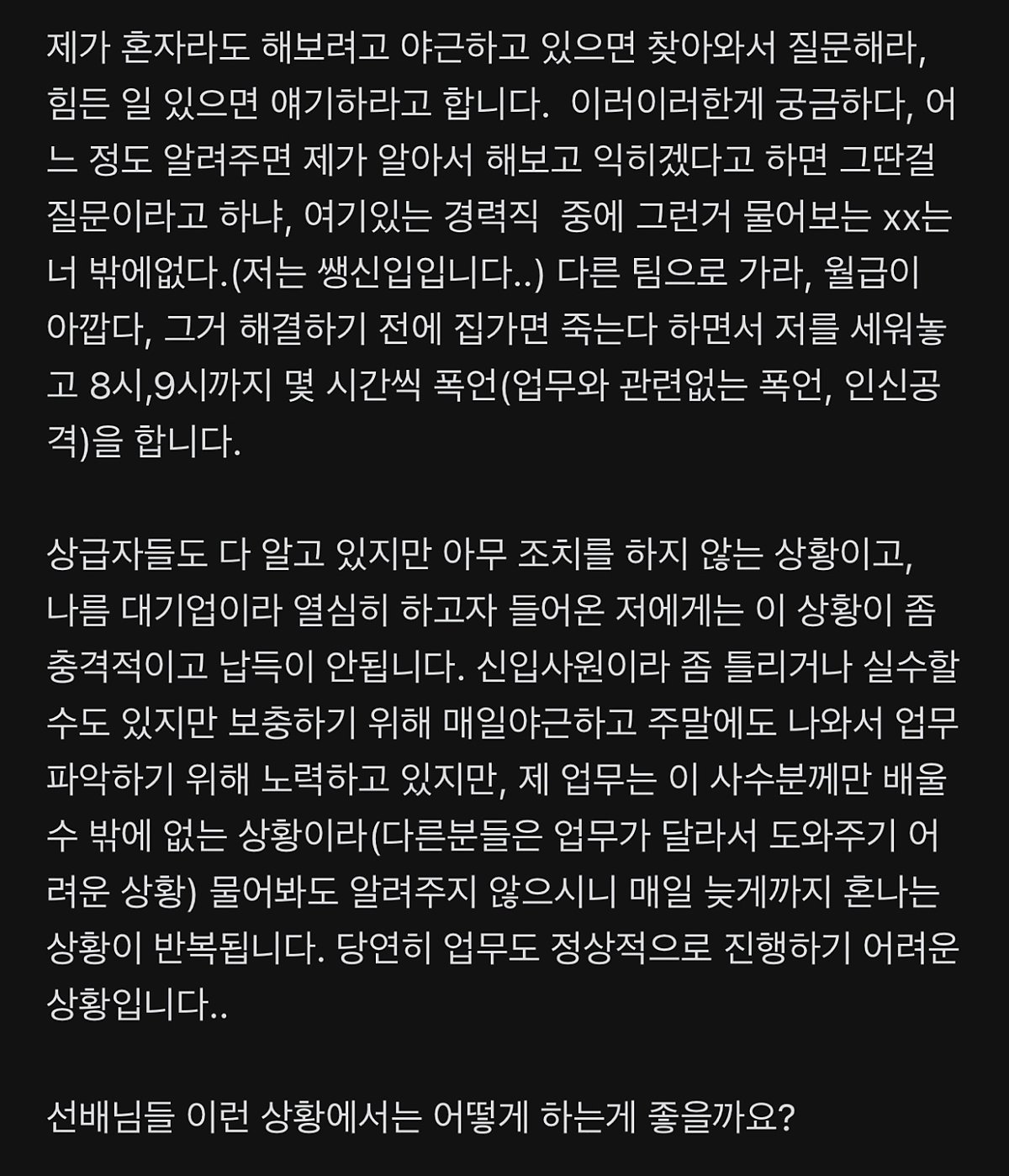 제가 혼자라도 해보려고 야근하고 있으면 찾아와서 질문해라, 힘든 일 있으면 얘기하라고 합니다.  이러이러한게 궁금하다, 어느 정도 알려주면 제가 알아서 해보고 익히겠다고 하면 그딴걸 질문이라고 하냐, 여기있는 경력직  중에 그런거 물어보는 xx는 너 밖에없다.(저는 쌩신입입니다..) 다른 팀으로 가라, 월급이 아깝다, 그거 해결하기 전에 집가면 죽는다 하면서 저를 세워놓고 8시,9시까지 몇 시간씩 폭언(업무와 관련없는 폭언, 인신공격)을 합니다.

상급자들도 다 알고 있지만 아무 조치를 하지 않는 상황이고, 나름 대기업이라 열심히 하고자 들어온 저에게는 이 상황이 좀 충격적이고 납득이 안됩니다. 신입사원이라 좀 틀리거나 실수할 수도 있지만 보충하기 위해 매일야근하고 주말에도 나와서 업무 파악하기 위해 노력하고 있지만, 제 업무는 이 사수분께만 배울 수 밖에 없는 상황이라(다른분들은 업무가 달라서 도와주기 어려운 상황) 물어봐도 알려주지 않으시니 매일 늦게까지 혼나는 상황이 반복됩니다. 당연히 업무도 정상적으로 진행하기 어려운 상황입니다..

선배님들 이런 상황에서는 어떻게 하는게 좋을까요?